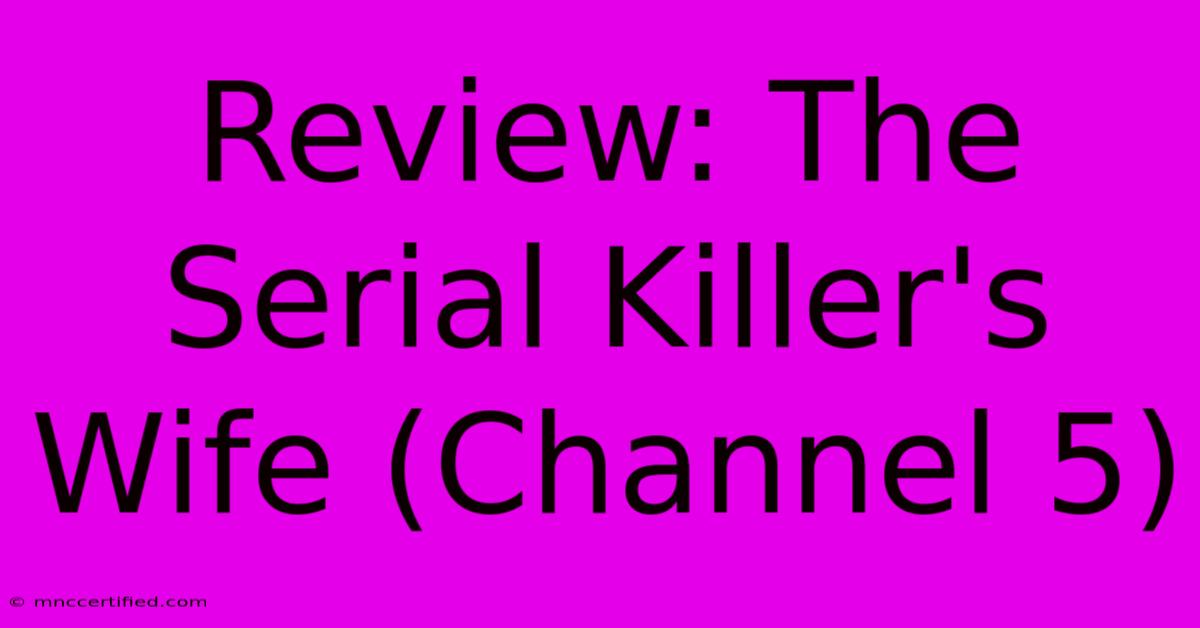 Review: The Serial Killer's Wife (Channel 5)

© mnccertified.com